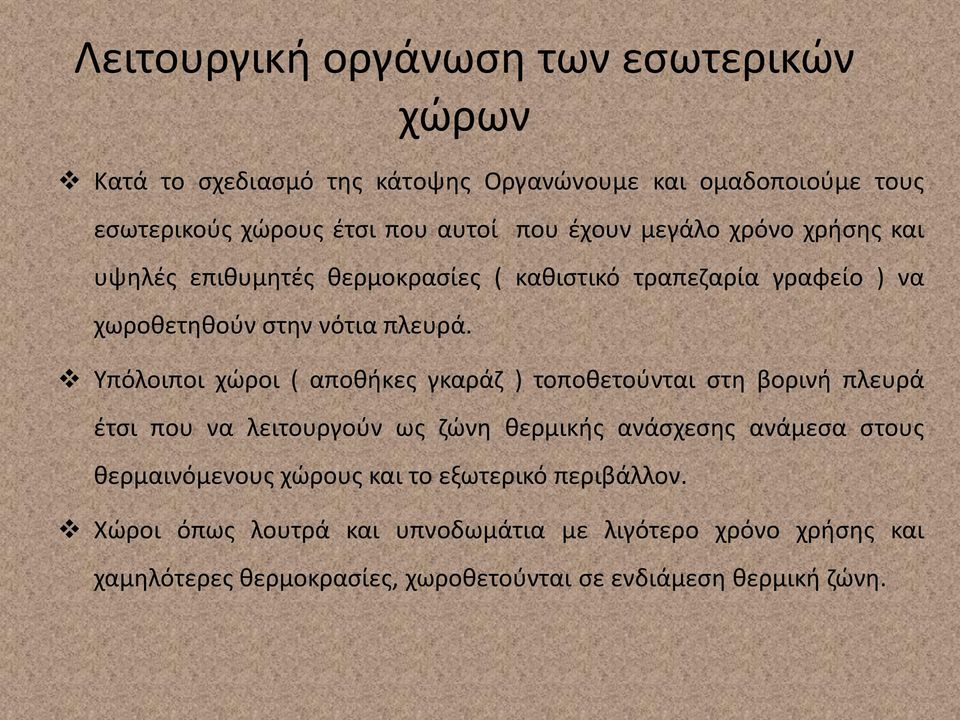 Λειτουργική οργάνωση των εσωτερικών χώρων

❖ Κατά το σχεδιασμό της κάτοψης Οργανώνουμε και ομαδοποιούμε τους εσωτερικούς χώρους έτσι που αυτοί που έχουν μεγάλο χρόνο χρήσης και υψηλές επιθυμητές θερμοκρασίες ( καθιστικό τραπεζαρία γραφείο ) να χωροθετηθούν στην νότια πλευρά.

❖ Υπόλοιποι χώροι ( αποθήκες γκαράζ ) τοποθετούνται στη βορινή πλευρά έτσι που να λειτουργούν ως ζώνη θερμικής ανάσχεσης ανάμεσα στους θερμαινόμενους χώρους και το εξωτερικό περιβάλλον.

❖ Χώροι όπως λουτρά και υπνοδωμάτια με λιγότερο χρόνο χρήσης και χαμηλότερες θερμοκρασίες, χωροθετούνται σε ενδιάμεση θερμική ζώνη.